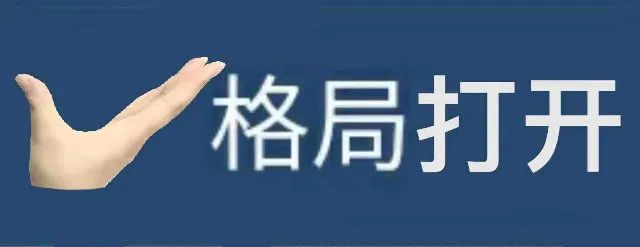 格局打开